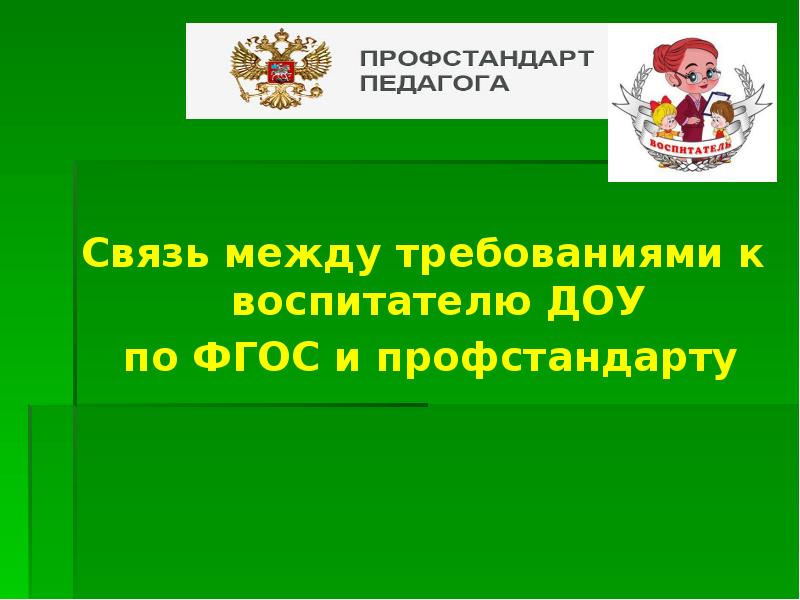 ПРОФСТАНДАРТ ПЕДАГОГА

ВОСПИТАТЕЛЬ

Связь между требованиями к воспитателю ДОУ
по ФГОС и профстандарту